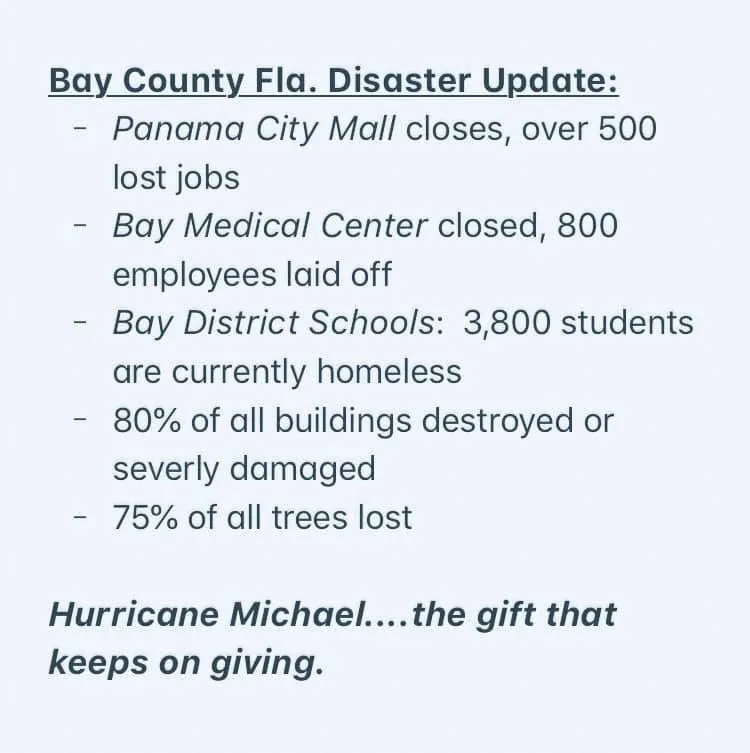 Bay County Fla. Disaster Update:
- Panama City Mall closes, over 500 lost jobs
- Bay Medical Center closed, 800 employees laid off
- Bay District Schools: 3,800 students are currently homeless
- 80% of all buildings destroyed or severly damaged
- 75% of all trees lost

Hurricane Michael....the gift that keeps on giving.